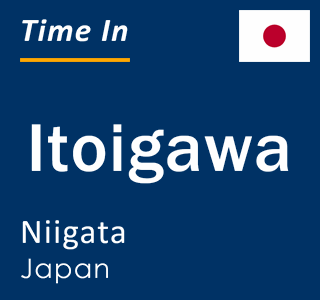 Time In

Itoigawa

Niigata
Japan